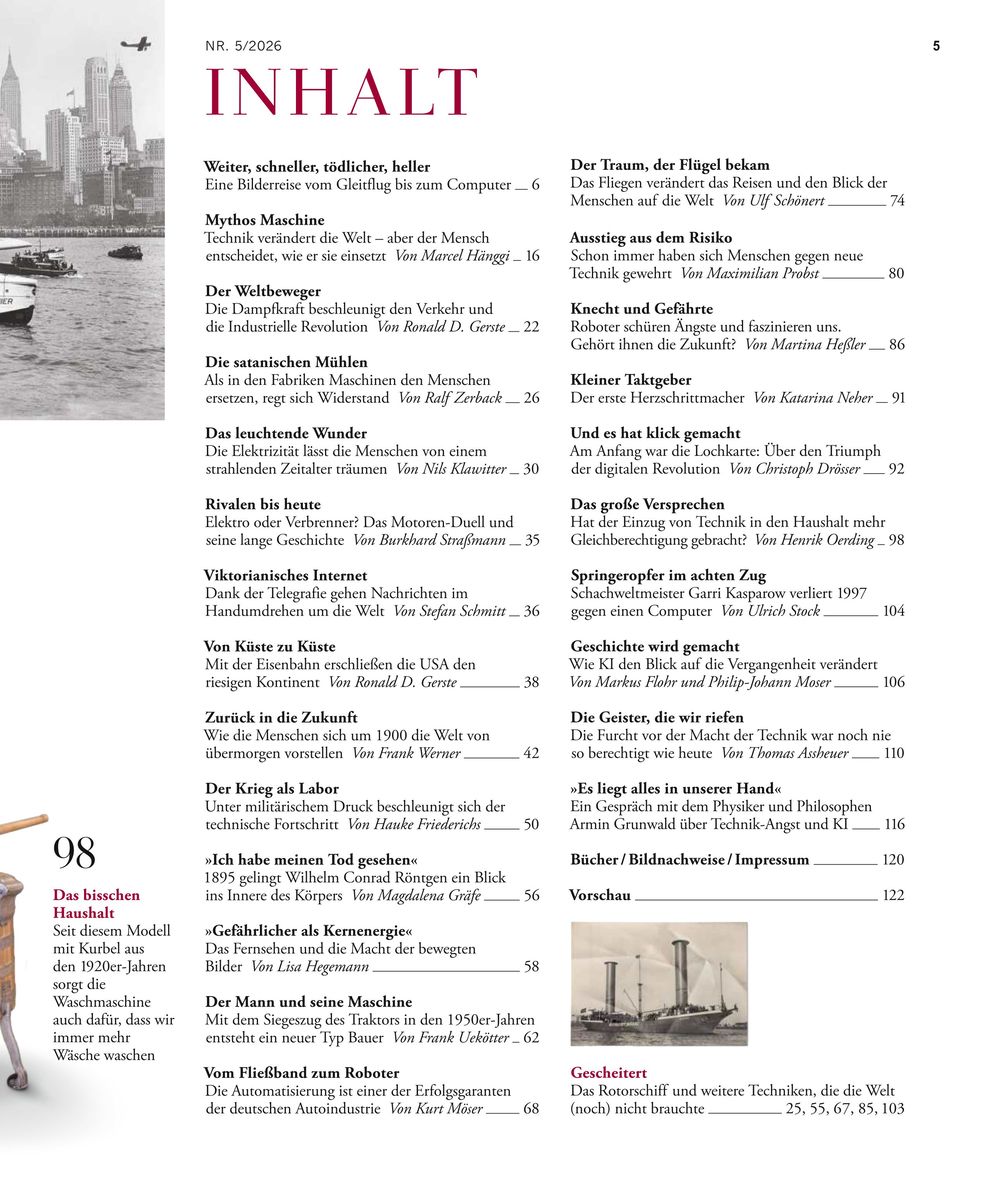 NR. 5/2026

5

INHALT

Weiter, schneller, tödlicher, heller
Eine Bilderreise vom Gleitflug bis zum Computer 6

Mythos Maschine
Technik verändert die Welt – aber der Mensch entscheidet, wie er sie einsetzt Von Marcel Hänggi 16

Der Weltbeweger
Die Dampfkraft beschleunigt den Verkehr und die Industrielle Revolution Von Ronald D. Gerste 22

Die satanischen Mühlen
Als in den Fabriken Maschinen den Menschen ersetzen, regt sich Widerstand Von Ralf Zerback 26

Das leuchtende Wunder
Die Elektrizität lässt die Menschen von einem strahlenden Zeitalter träumen Von Nils Klawitter 30

Rivalen bis heute
Elektro oder Verbrenner? Das Motoren-Duell und seine lange Geschichte Von Burkhard Straßmann 35

Viktorianisches Internet
Dank der Telegrafie gehen Nachrichten im Handumdrehen um die Welt Von Stefan Schmitt 36

Von Küste zu Küste
Mit der Eisenbahn erschließen die USA den riesigen Kontinent Von Ronald D. Gerste 38

Zurück in die Zukunft
Wie die Menschen sich um 1900 die Welt von übermorgen vorstellen Von Frank Werner 42

Der Krieg als Labor
Unter militärischem Druck beschleunigt sich der technische Fortschritt Von Hauke Friederichs 50

»Ich habe meinen Tod gesehen«
1895 gelingt Wilhelm Conrad Röntgen ein Blick ins Innere des Körpers Von Magdalena Gräfe 56

»Gefährlicher als Kernenergie«
Das Fernsehen und die Macht der bewegten Bilder Von Lisa Hegemann 58

Der Mann und seine Maschine
Mit dem Siegeszug des Traktors in den 1950er-Jahren entsteht ein neuer Typ Bauer Von Frank Uekötter 62

Vom Fließband zum Roboter
Die Automatisierung ist einer der Erfolgsgaranten der deutschen Autoindustrie Von Kurt Möser 68

Der Traum, der Flügel bekam
Das Fliegen verändert das Reisen und den Blick der Menschen auf die Welt Von Ulf Schönert 74

Ausstieg aus dem Risiko
Schon immer haben sich Menschen gegen neue Technik gewehrt Von Maximilian Probst 80

Knecht und Gefährte
Roboter schüren Ängste und faszinieren uns. Gehört ihnen die Zukunft? Von Martina Heßler 86

Kleiner Taktgeber
Der erste Herzschrittmacher Von Katarina Neher 91

Und es hat klick gemacht
Am Anfang war die Lochkarte: Über den Triumph der digitalen Revolution Von Christoph Drösser 92

Das große Versprechen
Hat der Einzug von Technik in den Haushalt mehr Gleichberechtigung gebracht? Von Henrik Oerding 98

Springeropfer im achten Zug
Schachweltmeister Garri Kasparow verliert 1997 gegen einen Computer Von Ulrich Stock 104

Geschichte wird gemacht
Wie KI den Blick auf die Vergangenheit verändert Von Markus Flohr und Philip-Johann Moser 106

Die Geister, die wir riefen
Die Furcht vor der Macht der Technik war noch nie so berechtigt wie heute Von Thomas Assheuer 110

»Es liegt alles in unserer Hand«
Ein Gespräch mit dem Physiker und Philosophen Armin Grunwald über Technik-Angst und KI 116

Bücher / Bildnachweise / Impressum 120

Vorschau 122

Gescheitert
Das Rotorschiff und weitere Techniken, die die Welt (noch) nicht brauchte 25, 55, 67, 85, 103

98

Das bisschen Haushalt
Seit diesem Modell mit Kurbel aus den 1920er-Jahren sorgt die Waschmaschine auch dafür, dass wir immer mehr Wäsche waschen